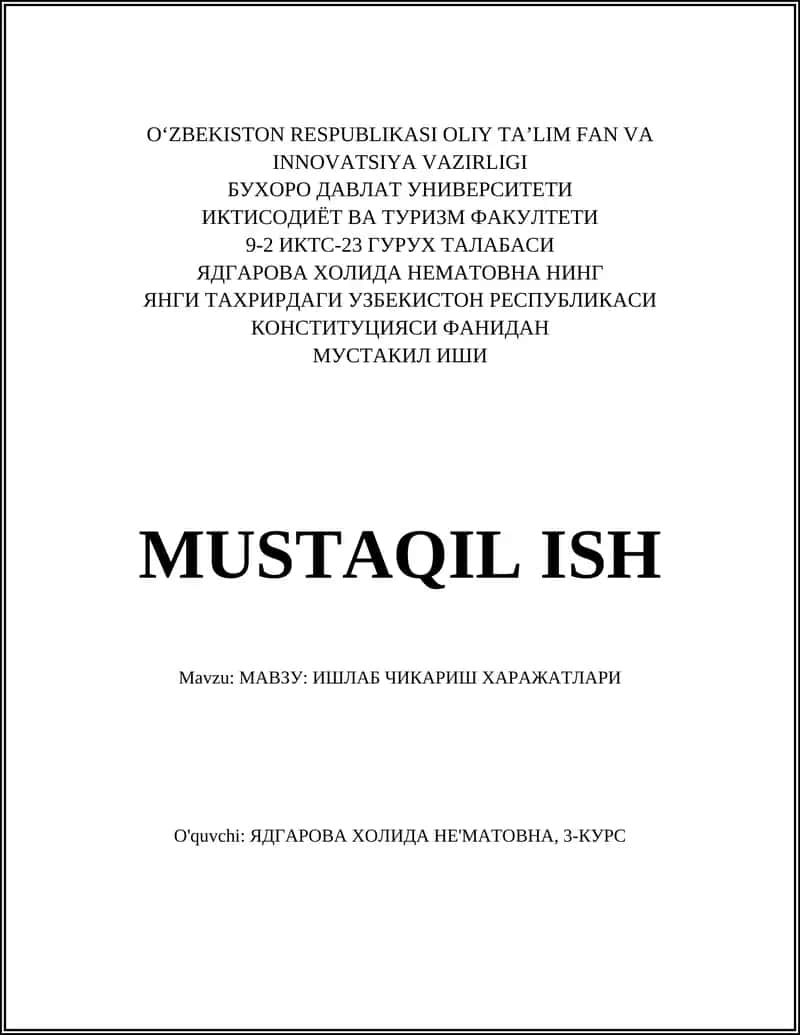 O‘ZBEKISTON RESPUBLIKASI OLIY TA’LIM FAN VA INNOVATSIYA VAZIRLIGI
БУХОРО ДАВЛАТ УНИВЕРСИТЕТИ
ИКТИСОДИЁТ ВА ТУРИЗМ ФАКУЛТЕТИ
9-2 ИКТС-23 ГУРУХ ТАЛАБАСИ
ЯДГАРОВА ХОЛИДА НЕМАТОВНА НИНГ
ЯНГИ ТАХРИРДАГИ УЗБЕКИСТОН РЕСПУБЛИКАСИ
КОНСТИТУЦИЯСИ ФАНИДАН
МУСТАКИЛ ИШИ

MUSTAQIL ISH

Mavzu: МАВЗУ: ИШЛАБ ЧИКАРИШ ХАРАЖАТЛАРИ

O'quvchi: ЯДГАРОВА ХОЛИДА НЕ'МАТОВНА, 3-КУРС